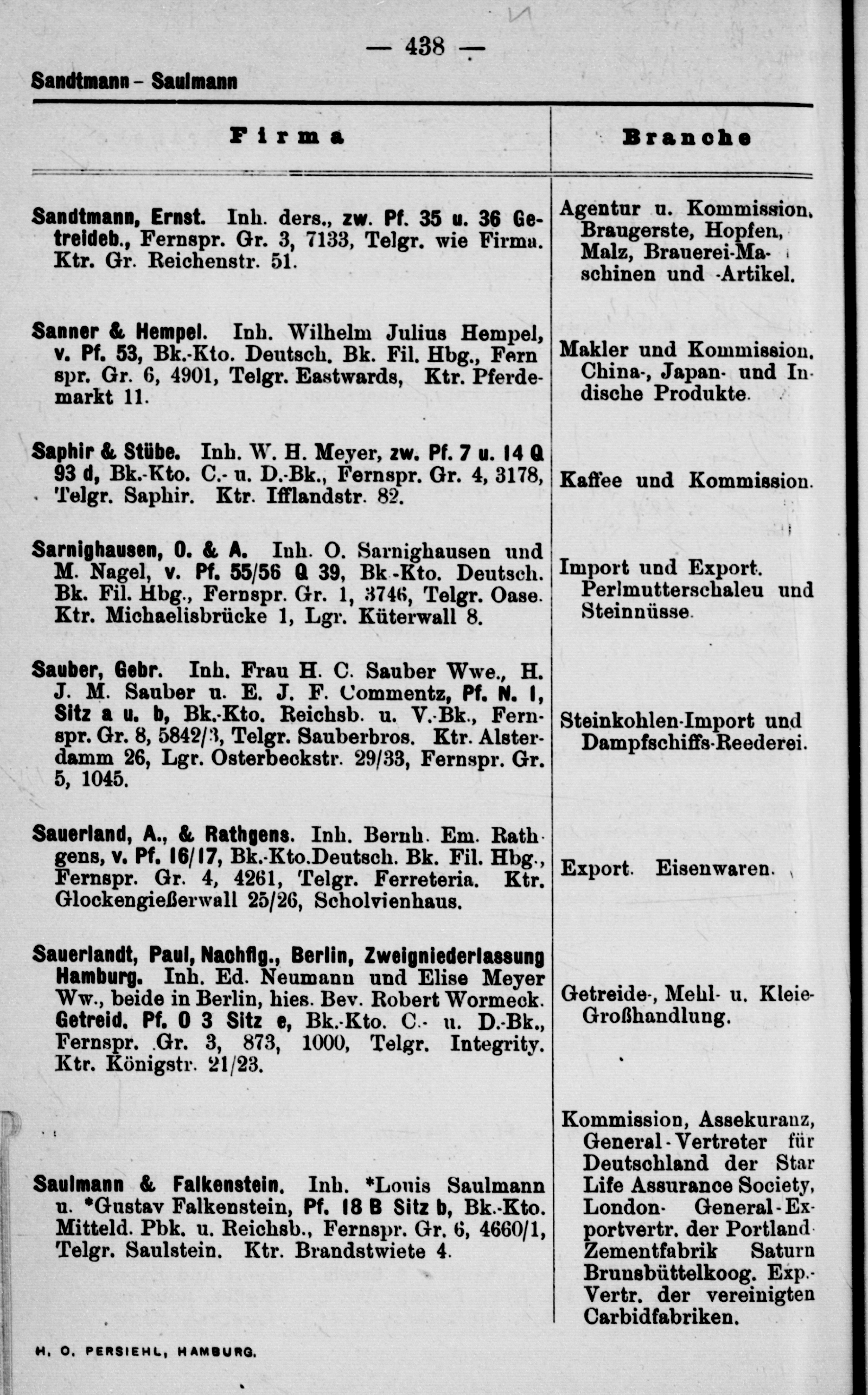 — 438 —

Sandtmann – Saulmann

| Firma | Branche |
|---|---|
| Sandtmann, Ernst. Inh. ders., zw. Pf. 35 u. 36 Getreideb., Fernspr. Gr. 3, 7133, Telgr. wie Firma. Ktr. Gr. Reichenstr. 51. | Agentur u. Kommission. Braugerste, Hopfen, Malz, Brauerei-Maschinen und -Artikel. |
| Sanner & Hempel. Inh. Wilhelm Julius Hempel, v. Pf. 53, Bk.-Kto. Deutsch. Bk. Fil. Hbg., Fernspr. Gr. 6, 4901, Telgr. Eastwards, Ktr. Pferdemarkt 11. | Makler und Kommission. China-, Japan- und Indische Produkte. |
| Saphir & Stübe. Inh. W. H. Meyer, zw. Pf. 7 u. 14 Q 93 d, Bk.-Kto. C.- u. D.-Bk., Fernspr. Gr. 4, 3178, Telgr. Saphir. Ktr. Ifflandstr. 82. | Kaffee und Kommission. |
| Sarnighausen, O. & A. Inh. O. Sarnighausen und M. Nagel, v. Pf. 55/56 Q 39, Bk.-Kto. Deutsch. Bk. Fil. Hbg., Fernspr. Gr. 1, 3746, Telgr. Oase. Ktr. Michaelisbrücke 1, Lgr. Küterwall 8. | Import und Export. Perlmutterschalen und Steinnüsse. |
| Sauber, Gebr. Inh. Frau H. C. Sauber Wwe., H. J. M. Sauber u. E. J. F. Commentz, Pf. N. 1, Sitz a u. b, Bk.-Kto. Reichsb. u. V.-Bk., Fernspr. Gr. 8, 5842/3, Telgr. Sauberbros. Ktr. Alsterdamm 26, Lgr. Osterbeckstr. 29/33, Fernspr. Gr. 5, 1045. | Steinkohlen-Import und Dampfschiffs-Reederei. |
| Sauerland, A., & Rathgens. Inh. Bernh. Em. Rathgens, v. Pf. 16/17, Bk.-Kto.Deutsch. Bk. Fil. Hbg., Fernspr. Gr. 4, 4261, Telgr. Ferreteria. Ktr. Glockengießerwall 25/26, Scholvienhaus. | Export. Eisenwaren. |
| Sauerlandt, Paul, Nachflg., Berlin, Zweigniederlassung Hamburg. Inh. Ed. Neumann und Elise Meyer Ww., beide in Berlin, hies. Bev. Robert Wormeck. Getreid. Pf. O 3 Sitz e, Bk.-Kto. C.- u. D.-Bk., Fernspr. Gr. 3, 873, 1000, Telgr. Integrity. Ktr. Königstr. 21/23. | Getreide-, Mehl- u. Kleie-Großhandlung. |
| Saulmann & Falkenstein. Inh. *Louis Saulmann u. *Gustav Falkenstein, Pf. 18 B Sitz b, Bk.-Kto. Mitteld. Pbk. u. Reichsb., Fernspr. Gr. 6, 4660/1, Telgr. Saulstein. Ktr. Brandstwiete 4. | Kommission, Assekuranz, General-Vertreter für Deutschland der Star Life Assurance Society, London. General-Exportvertr. der Portland Zementfabrik Saturn Brunsbüttelkoog. Exp.-Vertr. der vereinigten Carbidfabriken. |

H. O. PERSIEHL, HAMBURG.